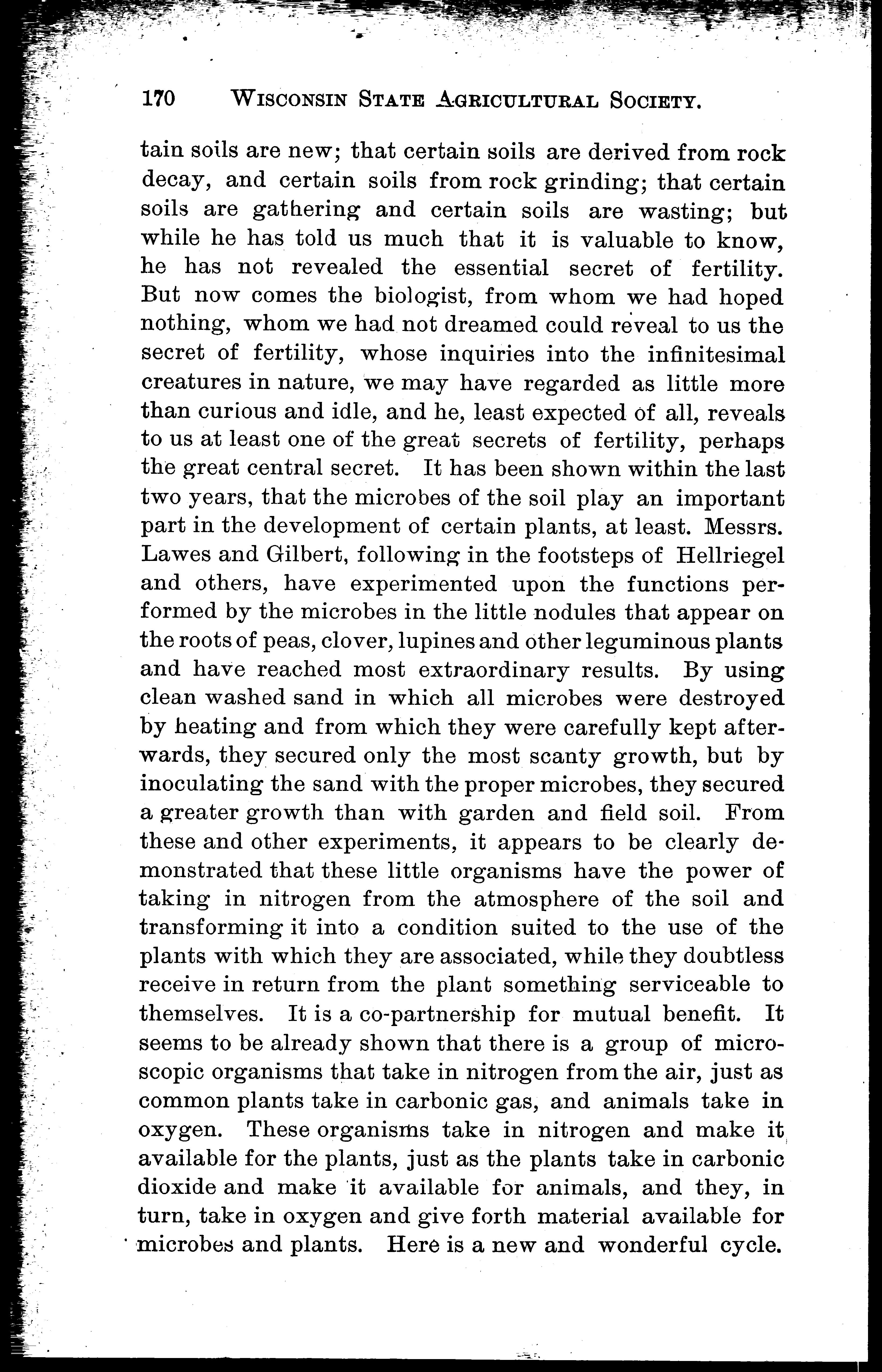 170 WISCONSIN STATE AGRICULTURAL SOCIETY.

tain soils are new; that certain soils are derived from rock decay, and certain soils from rock grinding; that certain soils are gathering and certain soils are wasting; but while he has told us much that it is valuable to know, he has not revealed the essential secret of fertility. But now comes the biologist, from whom we had hoped nothing, whom we had not dreamed could reveal to us the secret of fertility, whose inquiries into the infinitesimal creatures in nature, we may have regarded as little more than curious and idle, and he, least expected of all, reveals to us at least one of the great secrets of fertility, perhaps the great central secret. It has been shown within the last two years, that the microbes of the soil play an important part in the development of certain plants, at least. Messrs. Lawes and Gilbert, following in the footsteps of Hellriegel and others, have experimented upon the functions performed by the microbes in the little nodules that appear on the roots of peas, clover, lupines and other leguminous plants and have reached most extraordinary results. By using clean washed sand in which all microbes were destroyed by heating and from which they were carefully kept afterwards, they secured only the most scanty growth, but by inoculating the sand with the proper microbes, they secured a greater growth than with garden and field soil. From these and other experiments, it appears to be clearly demonstrated that these little organisms have the power of taking in nitrogen from the atmosphere of the soil and transforming it into a condition suited to the use of the plants with which they are associated, while they doubtless receive in return from the plant something serviceable to themselves. It is a co-partnership for mutual benefit. It seems to be already shown that there is a group of microscopic organisms that take in nitrogen from the air, just as common plants take in carbonic gas, and animals take in oxygen. These organisms take in nitrogen and make it available for the plants, just as the plants take in carbonic dioxide and make it available for animals, and they, in turn, take in oxygen and give forth material available for microbes and plants. Here is a new and wonderful cycle.